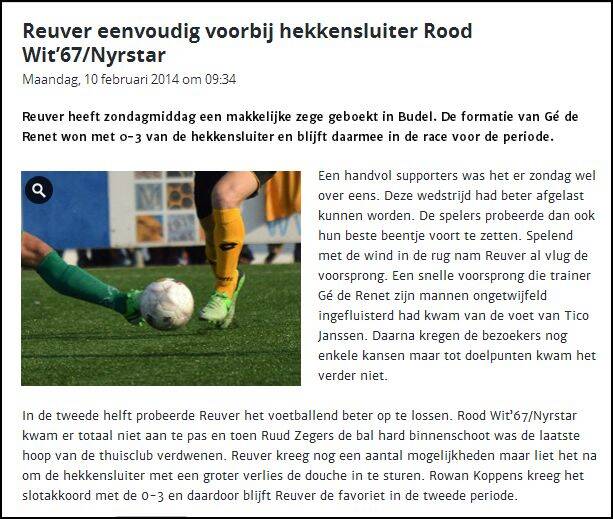 Reuver eenvoudig voorbij hekkensluiter Rood Wit'67/Nyrstar

Maandag, 10 februari 2014 om 09:34

Reuver heeft zondagmiddag een makkelijke zege geboekt in Budel. De formatie van Gé de Renet won met 0-3 van de hekkensluiter en blijft daarmee in de race voor de periode.

Een handvol supporters was het er zondag wel over eens. Deze wedstrijd had beter afgelast kunnen worden. De spelers probeerde dan ook hun beste beentje voort te zetten. Spelend met de wind in de rug nam Reuver al vlug de voorsprong. Een snelle voorsprong die trainer Gé de Renet zijn mannen ongetwijfeld ingefluisterd had kwam van de voet van Tico Janssen. Daarna kregen de bezoekers nog enkele kansen maar tot doelpunten kwam het verder niet.

In de tweede helft probeerde Reuver het voetballend beter op te lossen. Rood Wit'67/Nyrstar kwam er totaal niet aan te pas en toen Ruud Zegers de bal hard binnenschoot was de laatste hoop van de thuisclub verdwenen. Reuver kreeg nog een aantal mogelijkheden maar liet het na om de hekkensluiter met een groter verlies de douche in te sturen. Rowan Koppens kreeg het slotakkoord met de 0-3 en daardoor blijft Reuver de favoriet in de tweede periode.